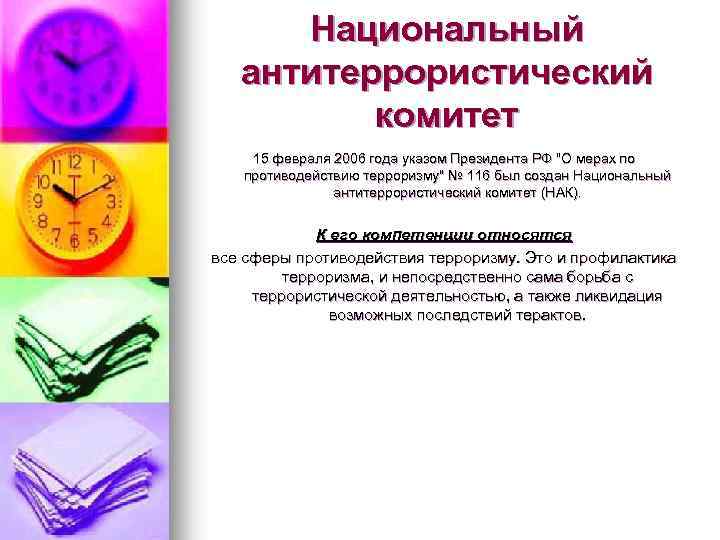 Национальный антитеррористический комитет

15 февраля 2006 года указом Президента РФ "О мерах по противодействию терроризму" № 116 был создан Национальный антитеррористический комитет (НАК).

К его компетенции относятся

все сферы противодействия терроризму. Это и профилактика терроризма, и непосредственно сама борьба с террористической деятельностью, а также ликвидация возможных последствий терактов.

12 1 2 3 4 5 6 7 8 9 10 11